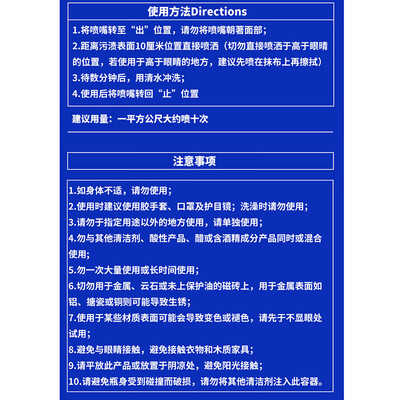 使用方法Directions

1.将喷嘴转至“出”位置，请勿将喷嘴朝著面部；
2.距离污渍表面10厘米位置直接喷洒（切勿直接喷洒于高于眼睛的位置，若使用于高于眼睛的地方，建议先喷在抹布上再擦拭）
3.待数分钟后，用清水冲洗；
4.使用后将喷嘴转回“止”位置

建议用量：一平方公尺大约喷十次

注意事项

1.如身体不适，请勿使用；
2.使用时建议使用胶手套、口罩及护目镜；洗澡时请勿使用；
3.请勿于指定用途以外的地方使用，请单独使用；
4.勿与其他清洁剂、酸性产品、醋或含酒精成分产品同时或混合使用；
5.勿一次大量使用或长时间使用；
6.切勿用于金属、云石或未上保护油的磁砖上，用于金属表面如铝、搪瓷或铜则可能导致生锈；
7.使用于某些材质表面可能会导致变色或褪色，请先于不显眼处试用；
8.避免与眼睛接触，避免接触衣物和木质家具；
9.请平放此产品或放置于阴凉处，避免阳光接触；
10.请避免瓶身受到碰撞而破损，请勿将其他清洁剂注入此容器。